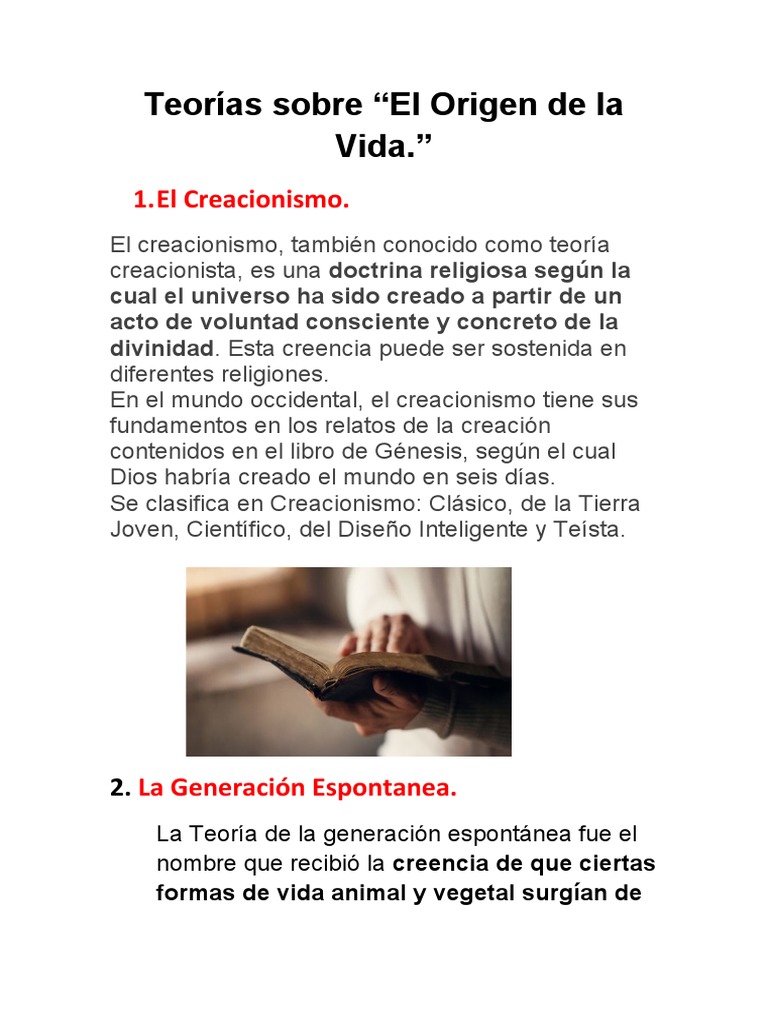 Teorías sobre “El Origen de la Vida.”

1.El Creacionismo.

El creacionismo, también conocido como teoría creacionista, es una doctrina religiosa según la cual el universo ha sido creado a partir de un acto de voluntad consciente y concreto de la divinidad. Esta creencia puede ser sostenida en diferentes religiones.
En el mundo occidental, el creacionismo tiene sus fundamentos en los relatos de la creación contenidos en el libro de Génesis, según el cual Dios habría creado el mundo en seis días.
Se clasifica en Creacionismo: Clásico, de la Tierra Joven, Científico, del Diseño Inteligente y Teísta.

2. La Generación Espontanea.

La Teoría de la generación espontánea fue el nombre que recibió la creencia de que ciertas formas de vida animal y vegetal surgían de